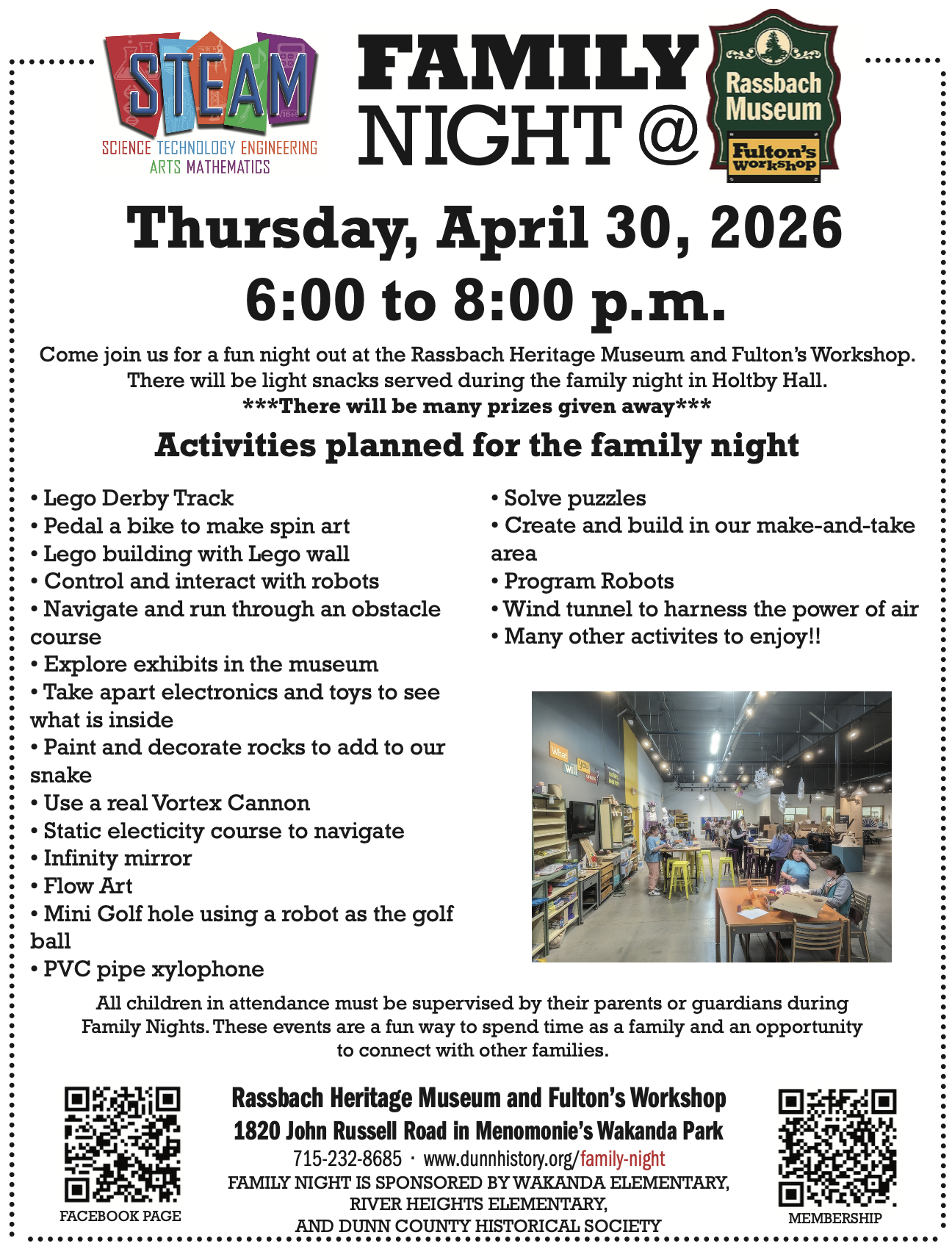 STEAM
SCIENCE TECHNOLOGY ENGINEERING
ARTS MATHEMATICS

FAMILY
NIGHT @

Rassbach Museum
Fulton's Workshop

Thursday, April 30, 2026
6:00 to 8:00 p.m.

Come join us for a fun night out at the Rassbach Heritage Museum and Fulton's Workshop. There will be light snacks served during the family night in Holtby Hall.
***There will be many prizes given away***

Activities planned for the family night

• Lego Derby Track
• Pedal a bike to make spin art
• Lego building with Lego wall
• Control and interact with robots
• Navigate and run through an obstacle course
• Explore exhibits in the museum
• Take apart electronics and toys to see what is inside
• Paint and decorate rocks to add to our snake
• Use a real Vortex Cannon
• Static electicity course to navigate
• Infinity mirror
• Flow Art
• Mini Golf hole using a robot as the golf ball
• PVC pipe xylophone

• Solve puzzles
• Create and build in our make-and-take area
• Program Robots
• Wind tunnel to harness the power of air
• Many other activites to enjoy!!

All children in attendance must be supervised by their parents or guardians during Family Nights. These events are a fun way to spend time as a family and an opportunity to connect with other families.

FACEBOOK PAGE

Rassbach Heritage Museum and Fulton's Workshop
1820 John Russell Road in Menomonie's Wakanda Park
715-232-8685 · www.dunnhistory.org/family-night
FAMILY NIGHT IS SPONSORED BY WAKANDA ELEMENTARY,
RIVER HEIGHTS ELEMENTARY,
AND DUNN COUNTY HISTORICAL SOCIETY

MEMBERSHIP